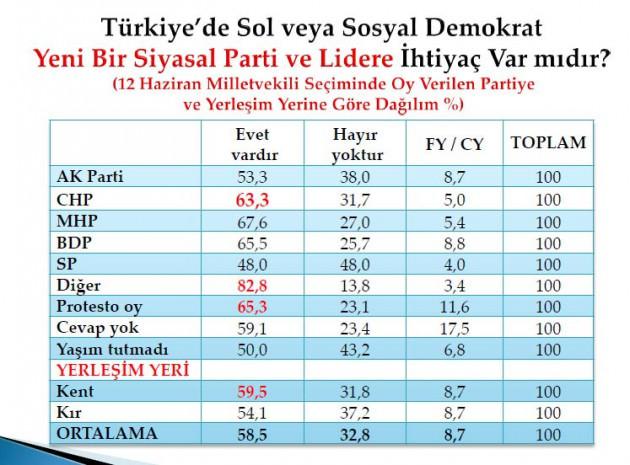 Türkiye'de Sol veya Sosyal Demokrat
Yeni Bir Siyasal Parti ve Lidere İhtiyaç Var mıdır?
(12 Haziran Milletvekili Seçiminde Oy Verilen Partiye ve Yerleşim Yerine Göre Dağılım %)

| | Evet vardır | Hayır yoktur | FY / CY | TOPLAM |
|---|---|---|---|---|
| AK Parti | 53,3 | 38,0 | 8,7 | 100 |
| CHP | 63,3 | 31,7 | 5,0 | 100 |
| MHP | 67,6 | 27,0 | 5,4 | 100 |
| BDP | 65,5 | 25,7 | 8,8 | 100 |
| SP | 48,0 | 48,0 | 4,0 | 100 |
| Diğer | 82,8 | 13,8 | 3,4 | 100 |
| Protesto oy | 65,3 | 23,1 | 11,6 | 100 |
| Cevap yok | 59,1 | 23,4 | 17,5 | 100 |
| Yaşım tutmadı | 50,0 | 43,2 | 6,8 | 100 |
| YERLEŞİM YERİ | | | | |
| Kent | 59,5 | 31,8 | 8,7 | 100 |
| Kır | 54,1 | 37,2 | 8,7 | 100 |
| ORTALAMA | 58,5 | 32,8 | 8,7 | 100 |